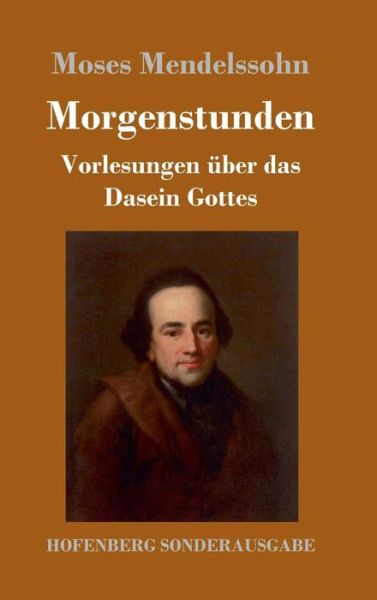 Moses Mendelssohn

Morgenstunden

Vorlesungen über das Dasein Gottes

HOFENBERG SONDERAUSGABE